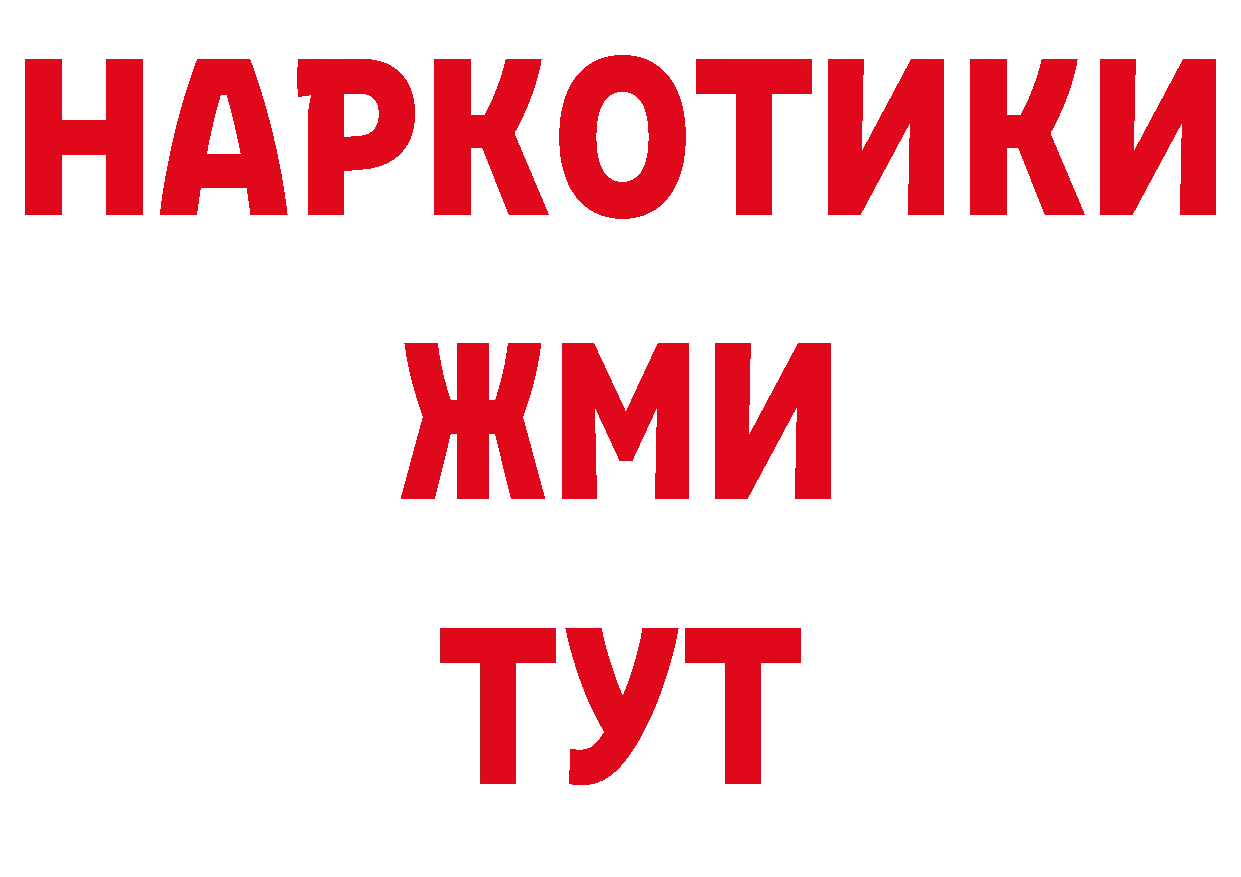 НАРКОТИКИ
ЖМИ
ТУТ